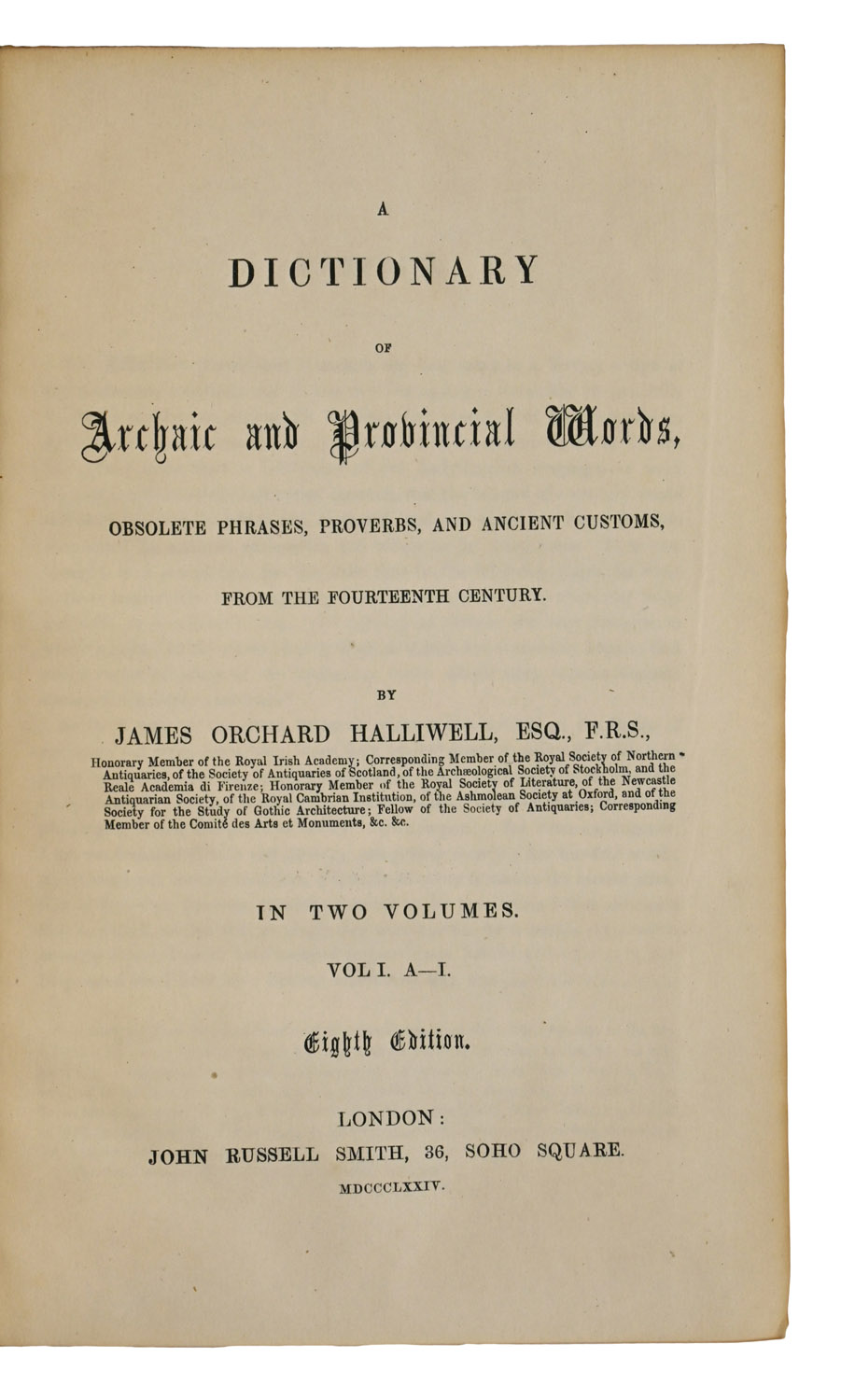 A

DICTIONARY

OF

Archaic and Provincial Words,

OBSOLETE PHRASES, PROVERBS, AND ANCIENT CUSTOMS,

FROM THE FOURTEENTH CENTURY.

BY

JAMES ORCHARD HALLIWELL, ESQ., F.R.S.,

Honorary Member of the Royal Irish Academy; Corresponding Member of the Royal Society of Northern Antiquaries, of the Society of Antiquaries of Scotland, of the Archæological Society of Stockholm, and the Reale Academia di Firenze; Honorary Member of the Royal Society of Literature, of the Newcastle Antiquarian Society, of the Royal Cambrian Institution, of the Ashmolean Society at Oxford, and of the Society for the Study of Gothic Architecture; Fellow of the Society of Antiquaries; Corresponding Member of the Comité des Arts et Monuments, &c. &c.

IN TWO VOLUMES.

VOL I. A—I.

Eighth Edition.

LONDON:
JOHN RUSSELL SMITH, 36, SOHO SQUARE.
MDCCCLXXIV.